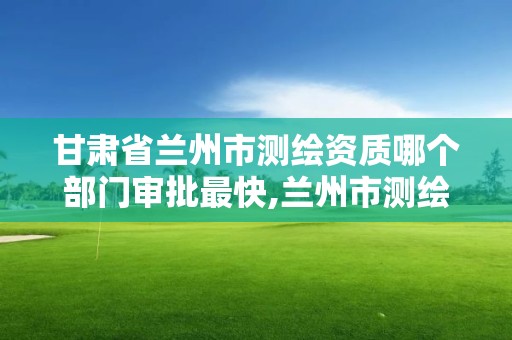 甘肃省兰州市测绘资质哪个部门审批最快,兰州市测绘